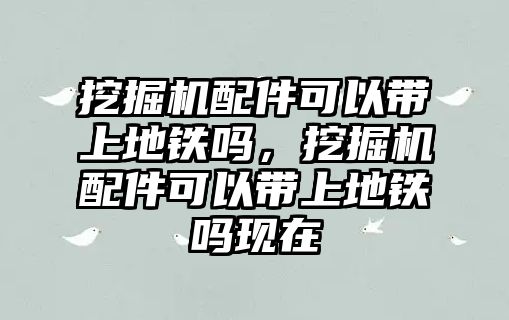 挖掘机配件可以带上地铁吗，挖掘机配件可以带上地铁吗现在